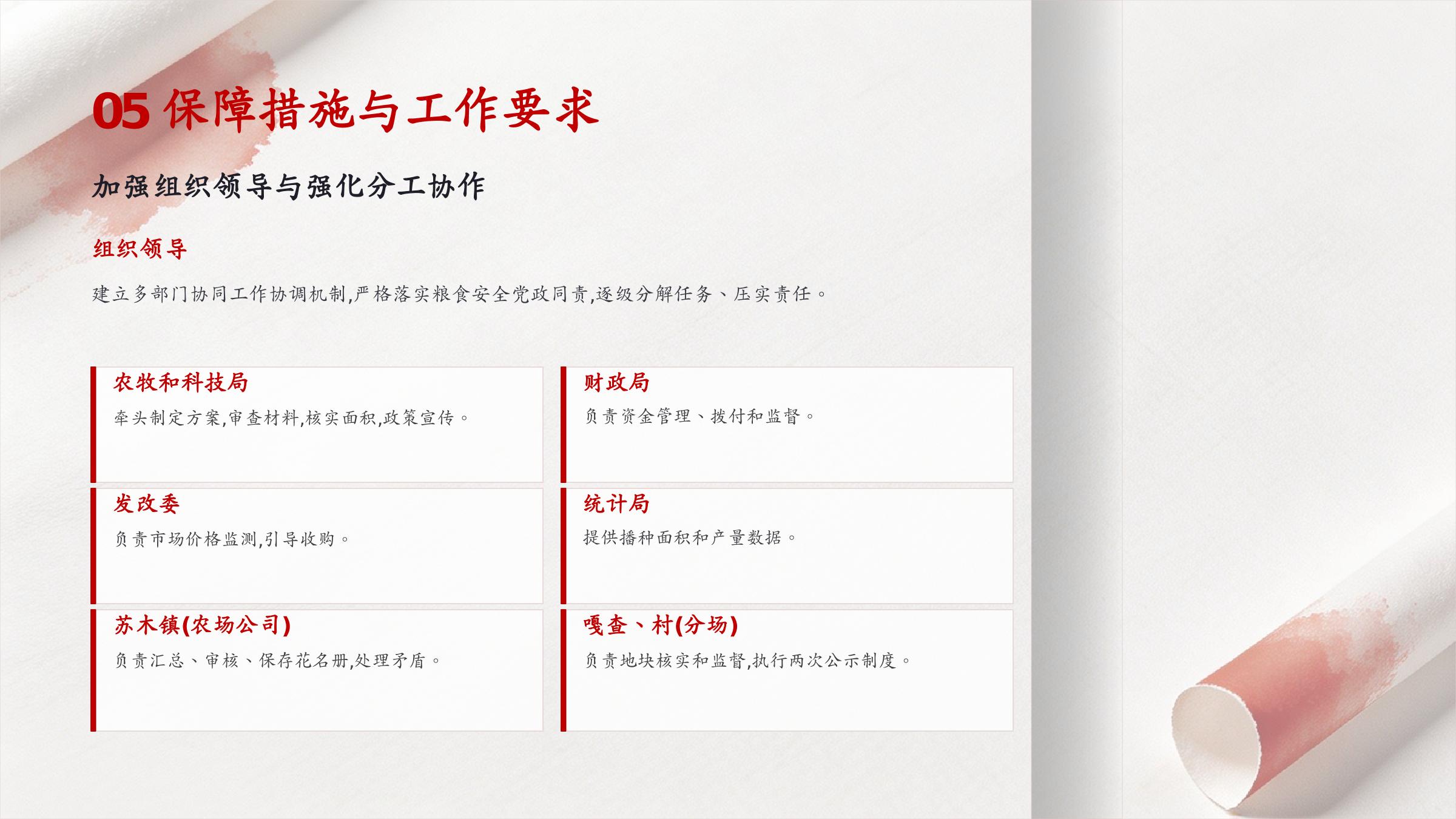 05保障措施与工作要求

加强组织领导与强化分工协作

组织领导

建立多部门协同工作协调机制,严格落实粮食安全党政同责,逐级分解任务、压实责任。

农牧和科技局

牵头制定方案,审查材料,核实面积,政策宣传。

财政局

负责资金管理、拨付和监督。

发改委

负责市场价格监测,引导收购。

统计局

提供播种面积和产量数据。

苏木镇(农场公司)

负责汇总、审核、保存花名册,处理矛盾。

嘎查、村(分场)

负责地块核实和监督,执行两次公示制度。